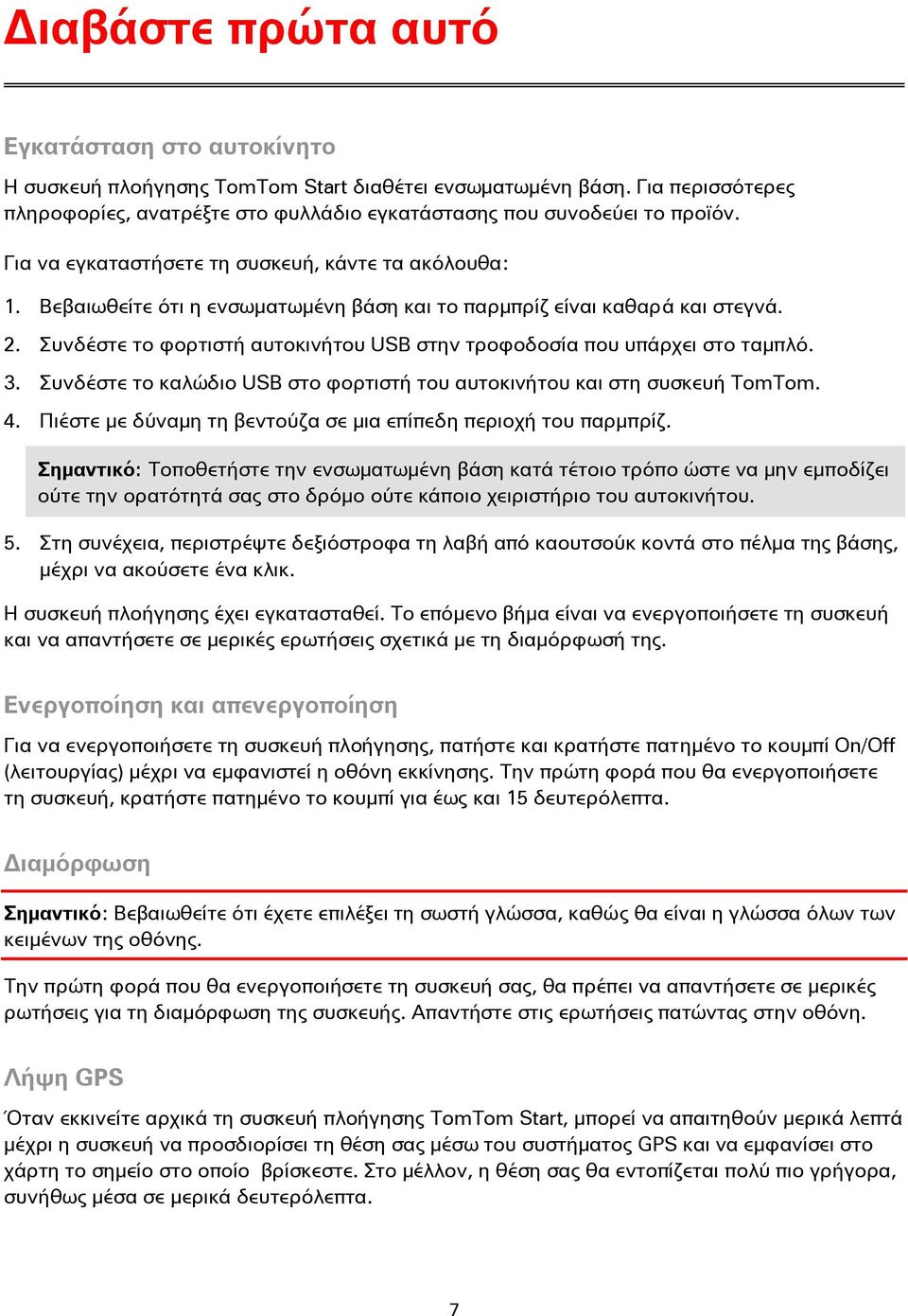 Διαβάστε πρώτα αυτό

Εγκατάσταση στο αυτοκίνητο

Η συσκευή πλοήγησης TomTom Start διαθέτει ενσωματωμένη βάση. Για περισσότερες πληροφορίες, ανατρέξτε στο φυλλάδιο εγκατάστασης που συνοδεύει το προϊόν.

Για να εγκαταστήσετε τη συσκευή, κάντε τα ακόλουθα:

1. Βεβαιωθείτε ότι η ενσωματωμένη βάση και το παρμπρίζ είναι καθαρά και στεγνά.
2. Συνδέστε το φορτιστή αυτοκινήτου USB στην τροφοδοσία που υπάρχει στο ταμπλό.
3. Συνδέστε το καλώδιο USB στο φορτιστή του αυτοκινήτου και στη συσκευή TomTom.
4. Πιέστε με δύναμη τη βεντούζα σε μια επίπεδη περιοχή του παρμπρίζ.

Σημαντικό: Τοποθετήστε την ενσωματωμένη βάση κατά τέτοιο τρόπο ώστε να μην εμποδίζει ούτε την ορατότητά σας στο δρόμο ούτε κάποιο χειριστήριο του αυτοκινήτου.

5. Στη συνέχεια, περιστρέψτε δεξιόστροφα τη λαβή από καουτσούκ κοντά στο πέλμα της βάσης, μέχρι να ακούσετε ένα κλικ.

Η συσκευή πλοήγησης έχει εγκατασταθεί. Το επόμενο βήμα είναι να ενεργοποιήσετε τη συσκευή και να απαντήσετε σε μερικές ερωτήσεις σχετικά με τη διαμόρφωσή της.

Ενεργοποίηση και απενεργοποίηση

Για να ενεργοποιήσετε τη συσκευή πλοήγησης, πατήστε και κρατήστε πατημένο το κουμπί On/Off (λειτουργίας) μέχρι να εμφανιστεί η οθόνη εκκίνησης. Την πρώτη φορά που θα ενεργοποιήσετε τη συσκευή, κρατήστε πατημένο το κουμπί για έως και 15 δευτερόλεπτα.

Διαμόρφωση

Σημαντικό: Βεβαιωθείτε ότι έχετε επιλέξει τη σωστή γλώσσα, καθώς θα είναι η γλώσσα όλων των κειμένων της οθόνης.

Την πρώτη φορά που θα ενεργοποιήσετε τη συσκευή σας, θα πρέπει να απαντήσετε σε μερικές ρωτήσεις για τη διαμόρφωση της συσκευής. Απαντήστε στις ερωτήσεις πατώντας στην οθόνη.

Λήψη GPS

Όταν εκκινείτε αρχικά τη συσκευή πλοήγησης TomTom Start, μπορεί να απαιτηθούν μερικά λεπτά μέχρι η συσκευή να προσδιορίσει τη θέση σας μέσω του συστήματος GPS και να εμφανίσει στο χάρτη το σημείο στο οποίο βρίσκεστε. Στο μέλλον, η θέση σας θα εντοπίζεται πολύ πιο γρήγορα, συνήθως μέσα σε μερικά δευτερόλεπτα.

7